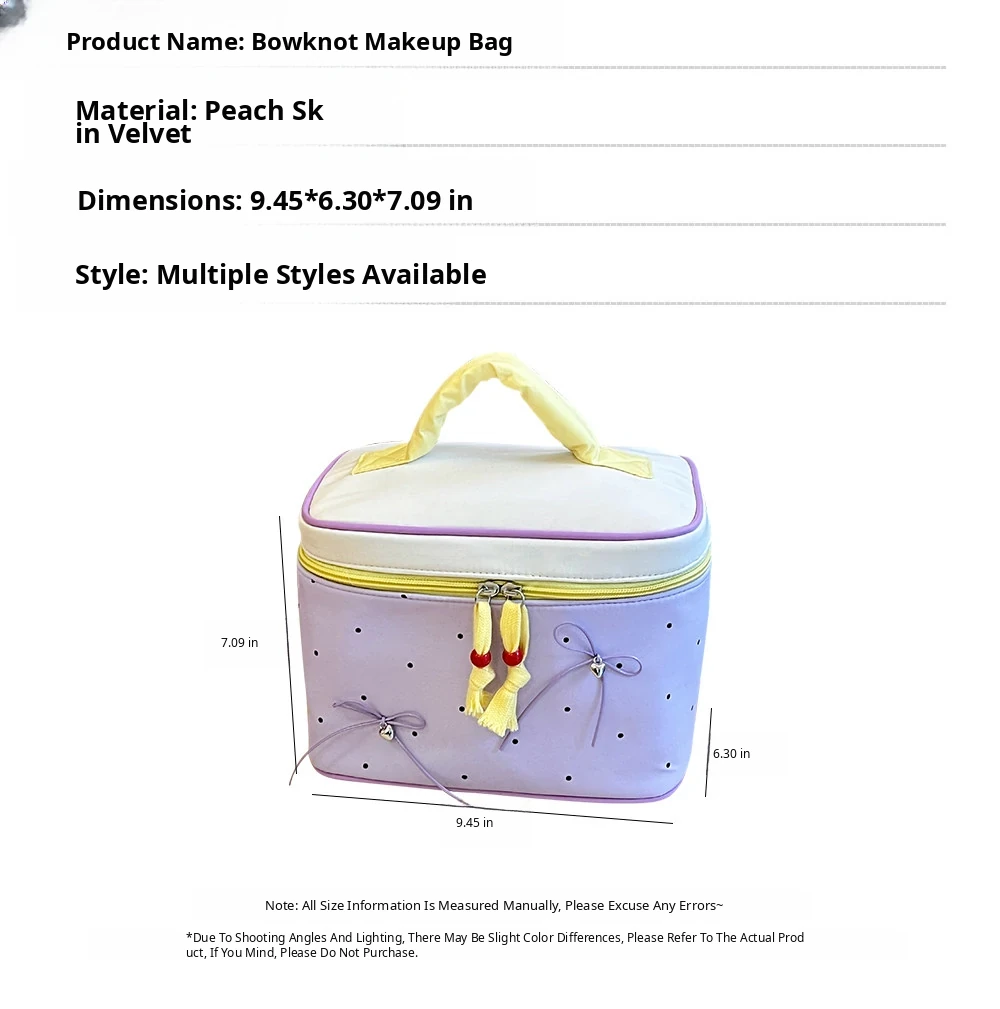 Product Name: Bowknot Makeup Bag

Material: Peach Sk
in Velvet

Dimensions: 9.45*6.30*7.09 in

Style: Multiple Styles Available

7.09 in

6.30 in

9.45 in

Note: All Size Information Is Measured Manually, Please Excuse Any Errors~

*Due To Shooting Angles And Lighting, There May Be Slight Color Differences, Please Refer To The Actual Product, If You Mind, Please Do Not Purchase.